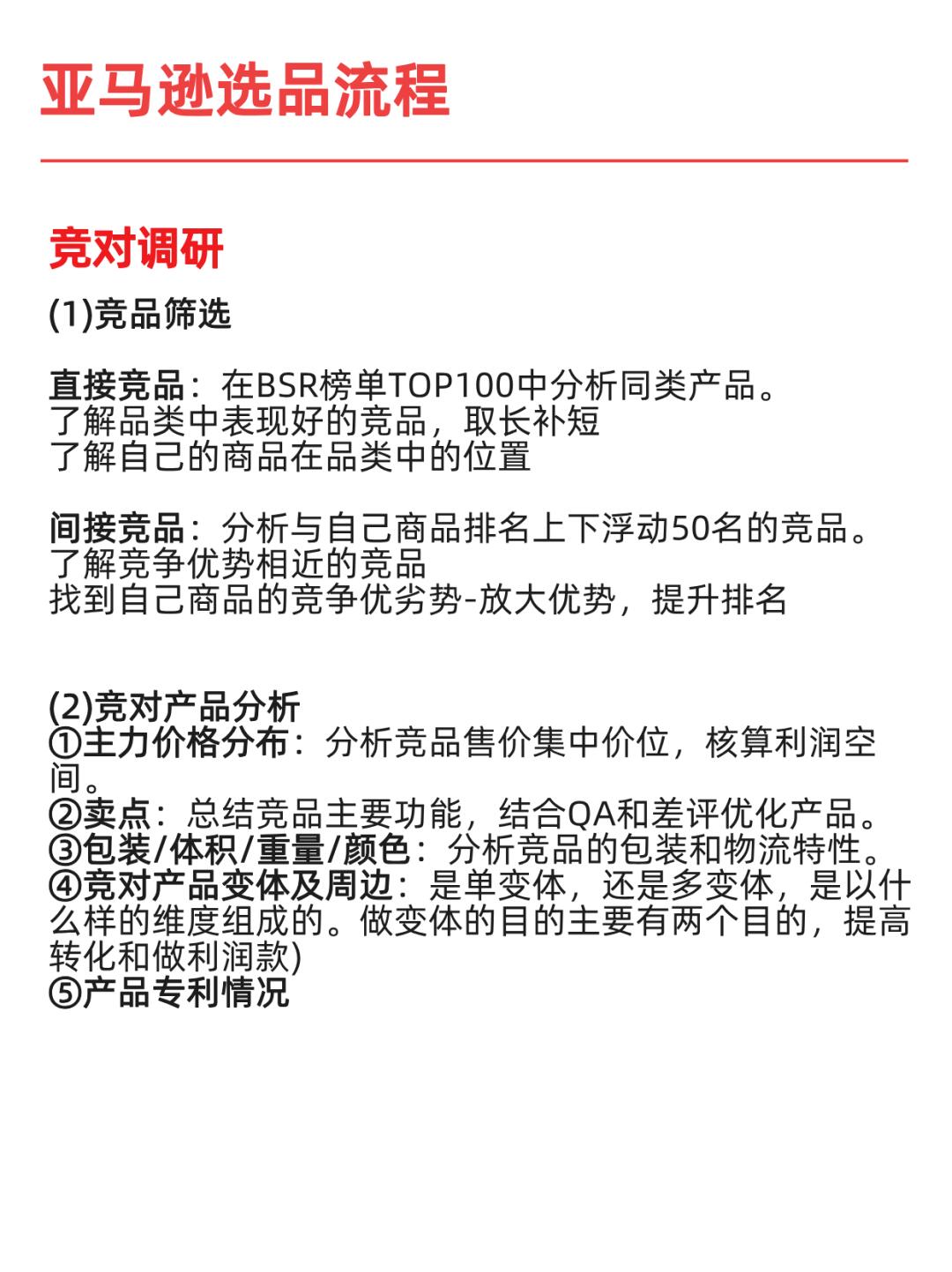 亚马逊选品流程

竞对调研

(1)竞品筛选

直接竞品：在BSR榜单TOP100中分析同类产品。
了解品类中表现好的竞品，取长补短
了解自己的商品在品类中的位置

间接竞品：分析与自己商品排名上下浮动50名的竞品。
了解竞争优势相近的竞品
找到自己商品的竞争优劣势-放大优势，提升排名

(2)竞对产品分析
①主力价格分布：分析竞品售价集中价位，核算利润空间。
②卖点：总结竞品主要功能，结合QA和差评优化产品。
③包装/体积/重量/颜色：分析竞品的包装和物流特性。
④竞对产品变体及周边：是单变体，还是多变体，是以什么样的维度组成的。做变体的目的主要有两个目的，提高转化和做利润款)
⑤产品专利情况